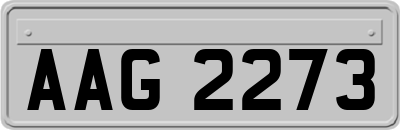 AAG 2273